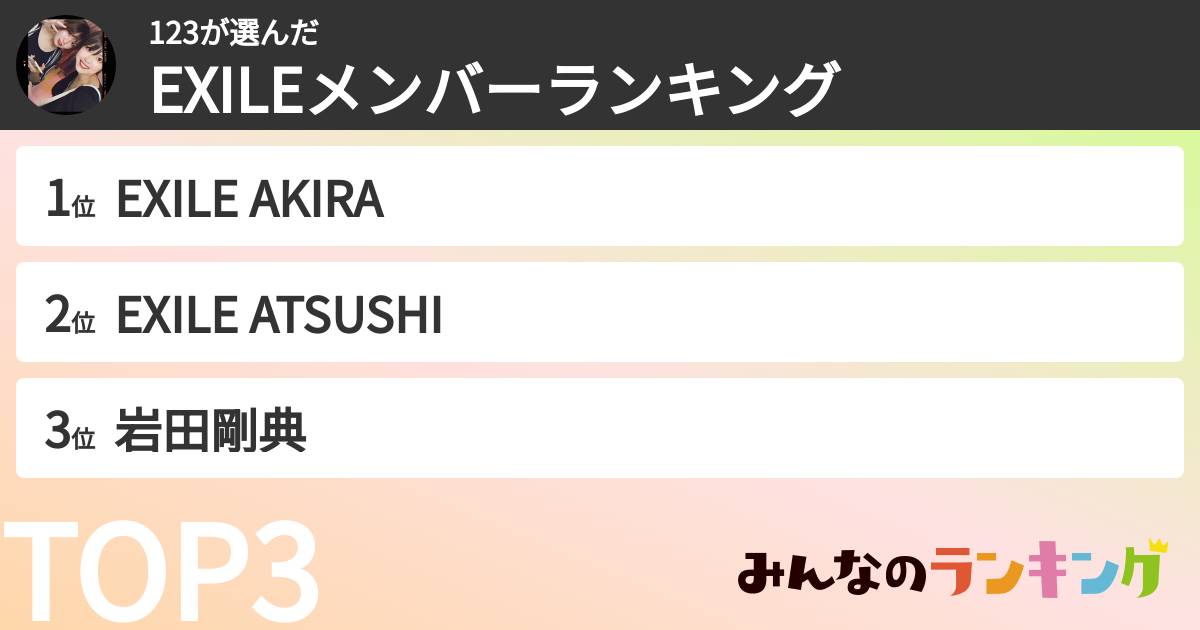 123が選んだ
EXILEメンバーランキング

1位 EXILE AKIRA

2位 EXILE ATSUSHI

3位 岩田剛典

TOP3

みんなのランキング